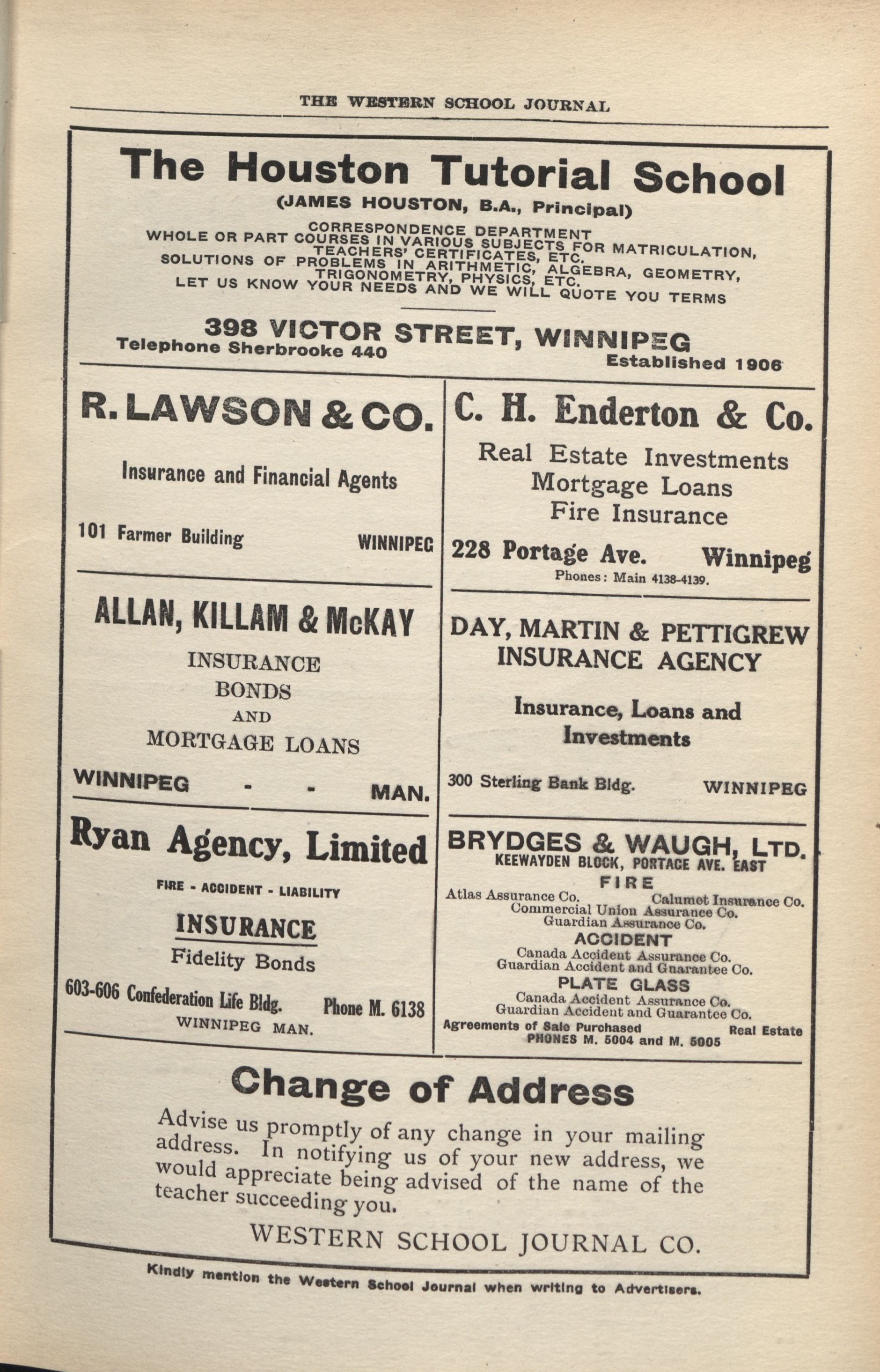 THE WESTERN SCHOOL JOURNAL

The Houston Tutorial School
(JAMES HOUSTON, B.A., Principal)
CORRESPONDENCE DEPARTMENT
WHOLE OR PART COURSES IN VARIOUS SUBJECTS FOR MATRICULATION, TEACHERS' CERTIFICATES, ETC.
SOLUTIONS OF PROBLEMS IN ARITHMETIC, ALGEBRA, GEOMETRY, TRIGONOMETRY, PHYSICS, ETC.
LET US KNOW YOUR NEEDS AND WE WILL QUOTE YOU TERMS

398 VICTOR STREET, WINNIPEG
Telephone Sherbrooke 440
Established 1906

R. LAWSON & CO.

Insurance and Financial Agents

101 Farmer Building WINNIPEG

ALLAN, KILLAM & McKAY

INSURANCE
BONDS
AND
MORTGAGE LOANS

WINNIPEG - - MAN.

Ryan Agency, Limited

FIRE - ACCIDENT - LIABILITY

INSURANCE
Fidelity Bonds

603-606 Confederation Life Bldg. Phone M. 6138
WINNIPEG MAN.

C. H. Enderton & Co.

Real Estate Investments
Mortgage Loans
Fire Insurance

228 Portage Ave. Winnipeg
Phones: Main 4138-4139.

DAY, MARTIN & PETTIGREW INSURANCE AGENCY

Insurance, Loans and Investments

300 Sterling Bank Bldg. WINNIPEG

BRYDGES & WAUGH, LTD.
KEEWAYDEN BLOCK, PORTAGE AVE. EAST
FIRE
Atlas Assurance Co. Calumet Insurance Co.
Commercial Union Assurance Co.
Guardian Assurance Co.
ACCIDENT
Canada Accident Assurance Co.
Guardian Accident and Guarantee Co.
PLATE GLASS
Canada Accident Assurance Co.
Guardian Accident and Guarantee Co.
Agreements of Sale Purchased Real Estate
PHONES M. 5004 and M. 5005

Change of Address

Advise us promptly of any change in your mailing address. In notifying us of your new address, we would appreciate being advised of the name of the teacher succeeding you.

WESTERN SCHOOL JOURNAL CO.

Kindly mention the Western School Journal when writing to Advertisers.